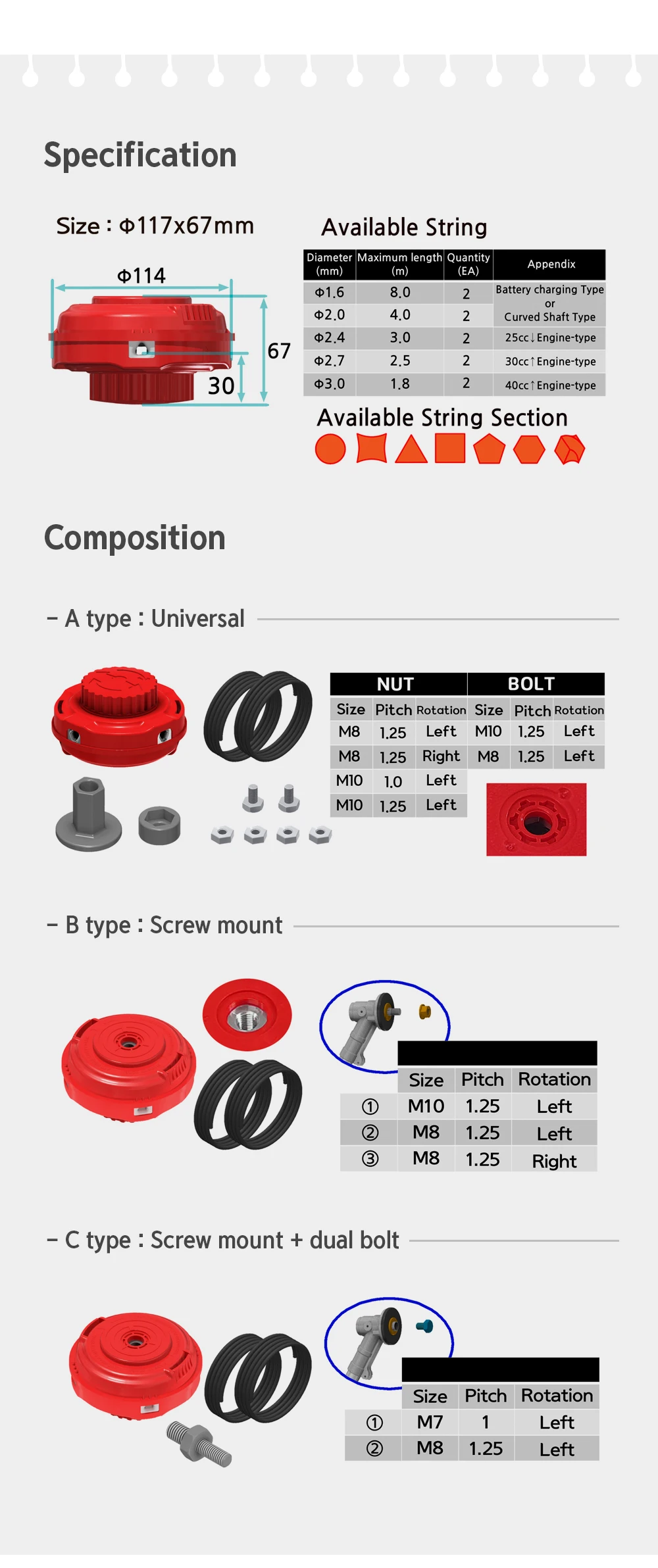 Specification

Size : Φ117x67mm

Φ114

67

30

Available String

| Diameter (mm) | Maximum length (m) | Quantity (EA) | Appendix |
|---|---|---|---|
| Φ1.6 | 8.0 | 2 | Battery charging Type or Curved Shaft Type |
| Φ2.0 | 4.0 | 2 | |
| Φ2.4 | 3.0 | 2 | 25cc↓Engine-type |
| Φ2.7 | 2.5 | 2 | 30cc↑Engine-type |
| Φ3.0 | 1.8 | 2 | 40cc↑Engine-type |

Available String Section

Composition

- A type : Universal

| NUT | | | BOLT | | |
|---|---|---|---|---|---|
| Size | Pitch | Rotation | Size | Pitch | Rotation |
| M8 | 1.25 | Left | M10 | 1.25 | Left |
| M8 | 1.25 | Right | M8 | 1.25 | Left |
| M10 | 1.0 | Left | | | |
| M10 | 1.25 | Left | | | |

- B type : Screw mount

| | Size | Pitch | Rotation |
|---|---|---|---|
| ① | M10 | 1.25 | Left |
| ② | M8 | 1.25 | Left |
| ③ | M8 | 1.25 | Right |

- C type : Screw mount + dual bolt

| | Size | Pitch | Rotation |
|---|---|---|---|
| ① | M7 | 1 | Left |
| ② | M8 | 1.25 | Left |